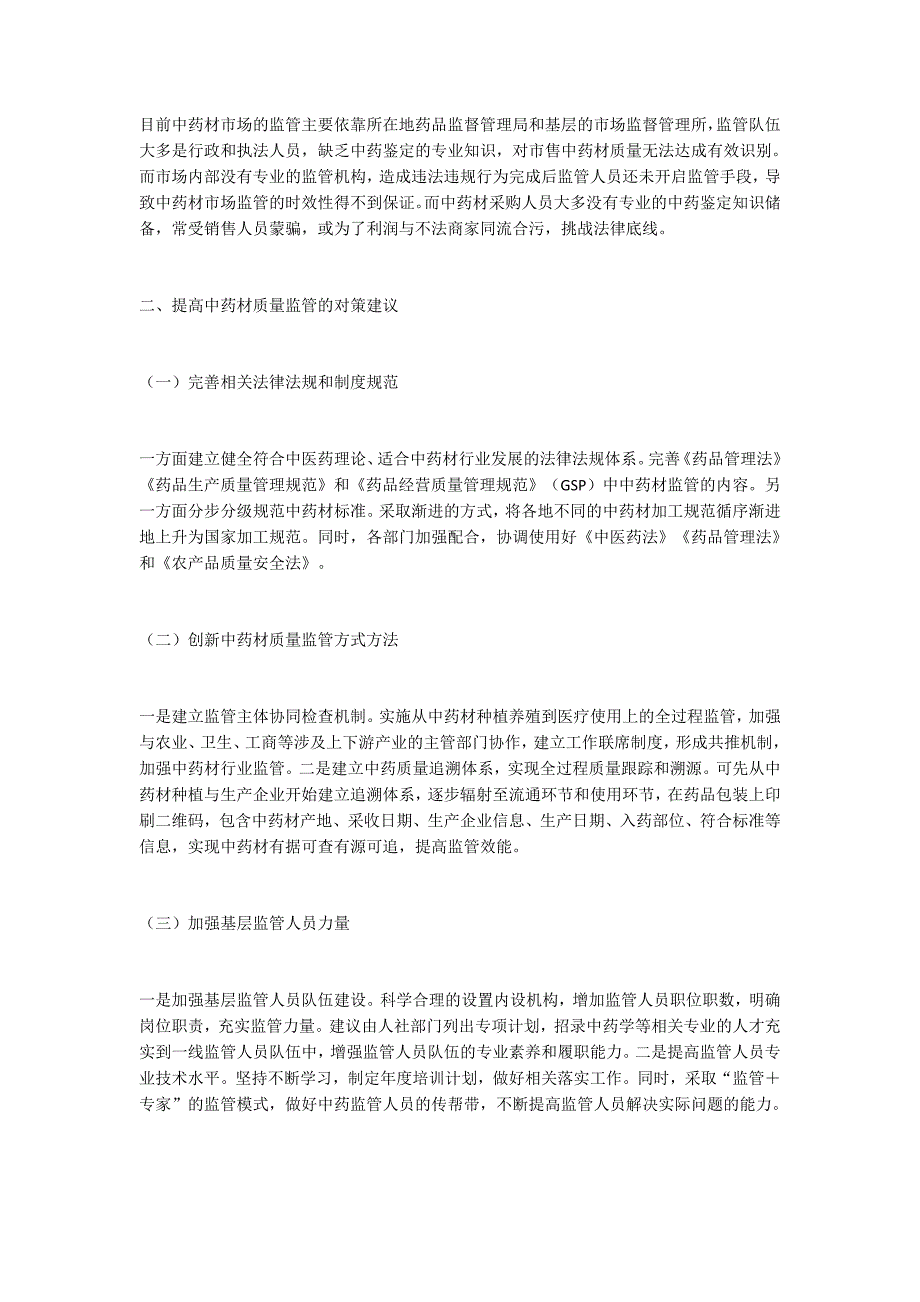 目前中药材市场的监管主要依靠所在地药品监督管理局和基层的市场监督管理所，监管队伍大多是行政和执法人员，缺乏中药鉴定的专业知识，对市售中药材质量无法达成有效识别。而市场内部没有专业的监管机构，造成违法违规行为完成后监管人员还未开启监管手段，导致中药材市场监管的时效性得不到保证。而中药材采购人员大多没有专业的中药鉴定知识储备，常受销售人员蒙骗，或为了利润与不法商家同流合污，挑战法律底线。

二、提高中药材质量监管的对策建议

（一）完善相关法律法规和制度规范

一方面建立健全符合中医药理论、适合中药材行业发展的法律法规体系。完善《药品管理法》《药品生产质量管理规范》和《药品经营质量管理规范》（GSP）中中药材监管的内容。另一方面分步分级规范中药材标准。采取渐进的方式，将各地不同的中药材加工规范循序渐进地上升为国家加工规范。同时，各部门加强配合，协调使用好《中医药法》《药品管理法》和《农产品质量安全法》。

（二）创新中药材质量监管方式方法

一是建立监管主体协同检查机制。实施从中药材种植养殖到医疗使用上的全过程监管，加强与农业、卫生、工商等涉及上下游产业的主管部门协作，建立工作联席制度，形成共推机制，加强中药材行业监管。二是建立中药质量追溯体系，实现全过程质量跟踪和溯源。可先从中药材种植与生产企业开始建立追溯体系，逐步辐射至流通环节和使用环节，在药品包装上印刷二维码，包含中药材产地、采收日期、生产企业信息、生产日期、入药部位、符合标准等信息，实现中药材有据可查有源可追，提高监管效能。

（三）加强基层监管人员力量

一是加强基层监管人员队伍建设。科学合理的设置内设机构，增加监管人员职位职数，明确岗位职责，充实监管力量。建议由人社部门列出专项计划，招录中药学等相关专业的人才充实到一线监管人员队伍中，增强监管人员队伍的专业素养和履职能力。二是提高监管人员专业技术水平。坚持不断学习，制定年度培训计划，做好相关落实工作。同时，采取“监管＋专家”的监管模式，做好中药监管人员的传帮带，不断提高监管人员解决实际问题的能力。